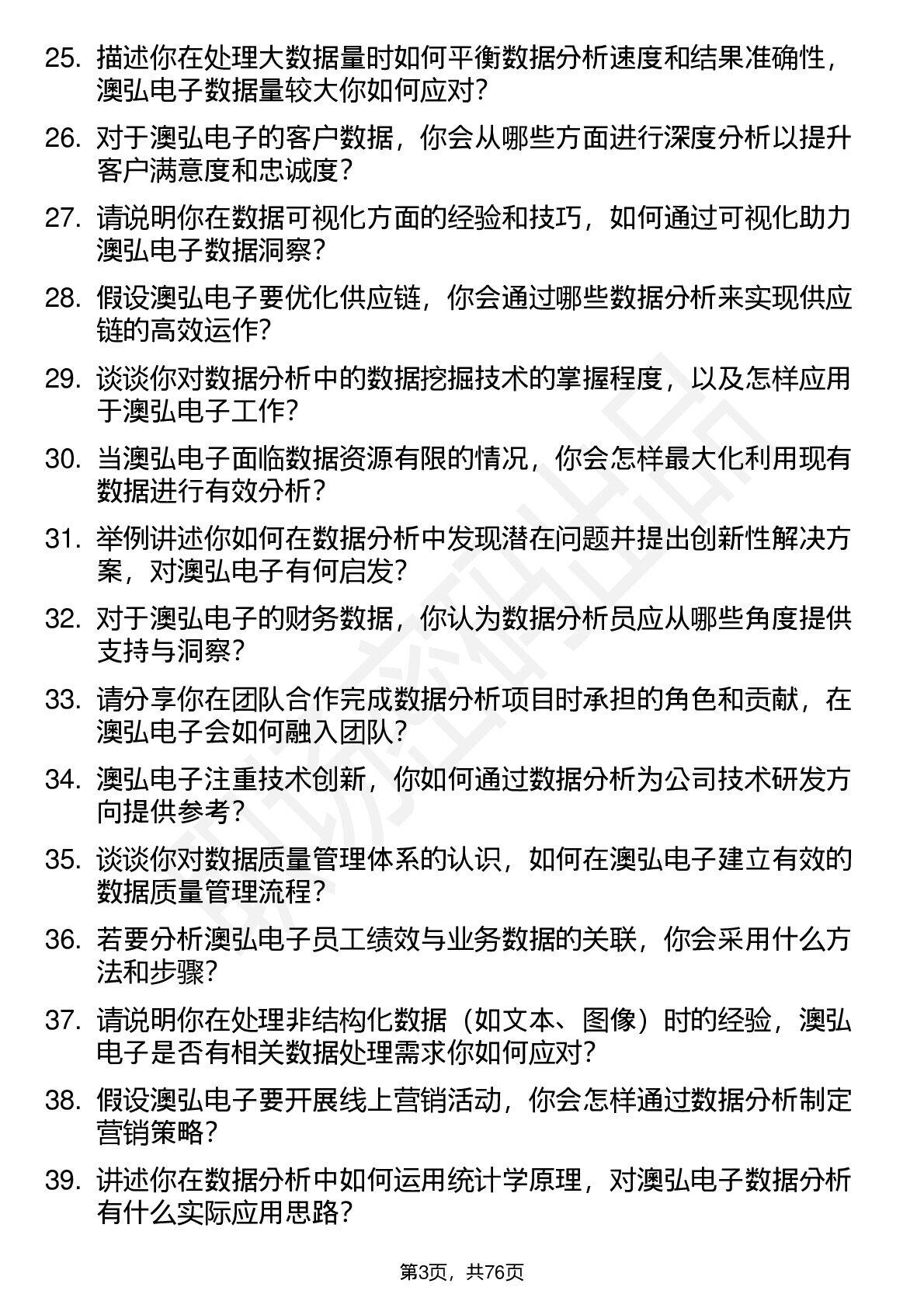 25. 描述你在处理大数据量时如何平衡数据分析速度和结果准确性，澳弘电子数据量较大你如何应对？

26. 对于澳弘电子的客户数据，你会从哪些方面进行深度分析以提升客户满意度和忠诚度？

27. 请说明你在数据可视化方面的经验和技巧，如何通过可视化助力澳弘电子数据洞察？

28. 假设澳弘电子要优化供应链，你会通过哪些数据分析来实现供应链的高效运作？

29. 谈谈你对数据分析中的数据挖掘技术的掌握程度，以及怎样应用于澳弘电子工作？

30. 当澳弘电子面临数据资源有限的情况，你会怎样最大化利用现有数据进行有效分析？

31. 举例讲述你如何在数据分析中发现潜在问题并提出创新性解决方案，对澳弘电子有何启发？

32. 对于澳弘电子的财务数据，你认为数据分析员应从哪些角度提供支持与洞察？

33. 请分享你在团队合作完成数据分析项目时承担的角色和贡献，在澳弘电子会如何融入团队？

34. 澳弘电子注重技术创新，你如何通过数据分析为公司技术研发方向提供参考？

35. 谈谈你对数据质量管理体系的认识，如何在澳弘电子建立有效的数据质量管理流程？

36. 若要分析澳弘电子员工绩效与业务数据的关联，你会采用什么方法和步骤？

37. 请说明你在处理非结构化数据（如文本、图像）时的经验，澳弘电子是否有相关数据处理需求你如何应对？

38. 假设澳弘电子要开展线上营销活动，你会怎样通过数据分析制定营销策略？

39. 讲述你在数据分析中如何运用统计学原理，对澳弘电子数据分析有什么实际应用思路？

第3页，共76页